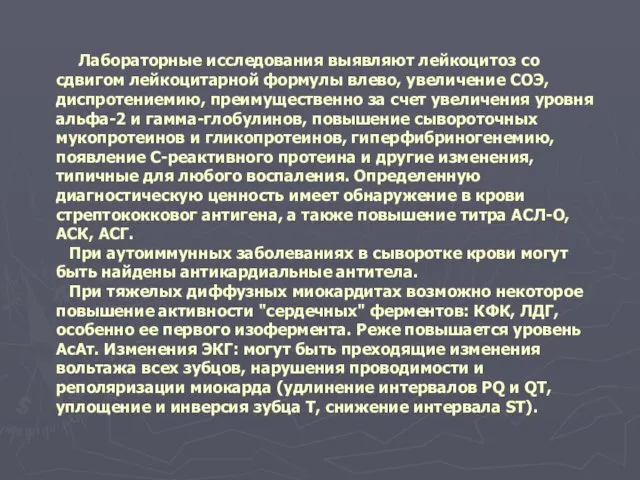 Лабораторные исследования выявляют лейкоцитоз со сдвигом лейкоцитарной формулы влево, увеличение СОЭ, диспротениемию, преимущественно за счет увеличения уровня альфа-2 и гамма-глобулинов, повышение сывороточных мукопротеинов и гликопротеинов, гиперфибриногенемию, появление С-реактивного протеина и другие изменения, типичные для любого воспаления. Определенную диагностическую ценность имеет обнаружение в крови стрептококковог антигена, а также повышение титра АСЛ-О, АСК, АСГ.

При аутоиммунных заболеваниях в сыворотке крови могут быть найдены антикардиальные антитела.

При тяжелых диффузных миокардитах возможно некоторое повышение активности "сердечных" ферментов: КФК, ЛДГ, особенно ее первого изофермента. Реже повышается уровень АсАт. Изменения ЭКГ: могут быть преходящие изменения вольтажа всех зубцов, нарушения проводимости и реполяризации миокарда (удлинение интервалов PQ и QT, уплощение и инверсия зубца Т, снижение интервала ST).